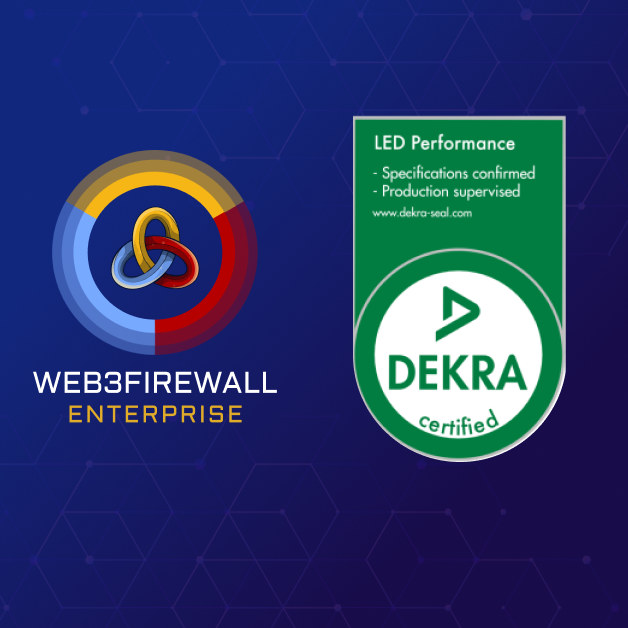 WEB3FIREWALL
ENTERPRISE

LED Performance

- Specifications confirmed
- Production supervised

www.dekra-seal.com

DEKRA

certified